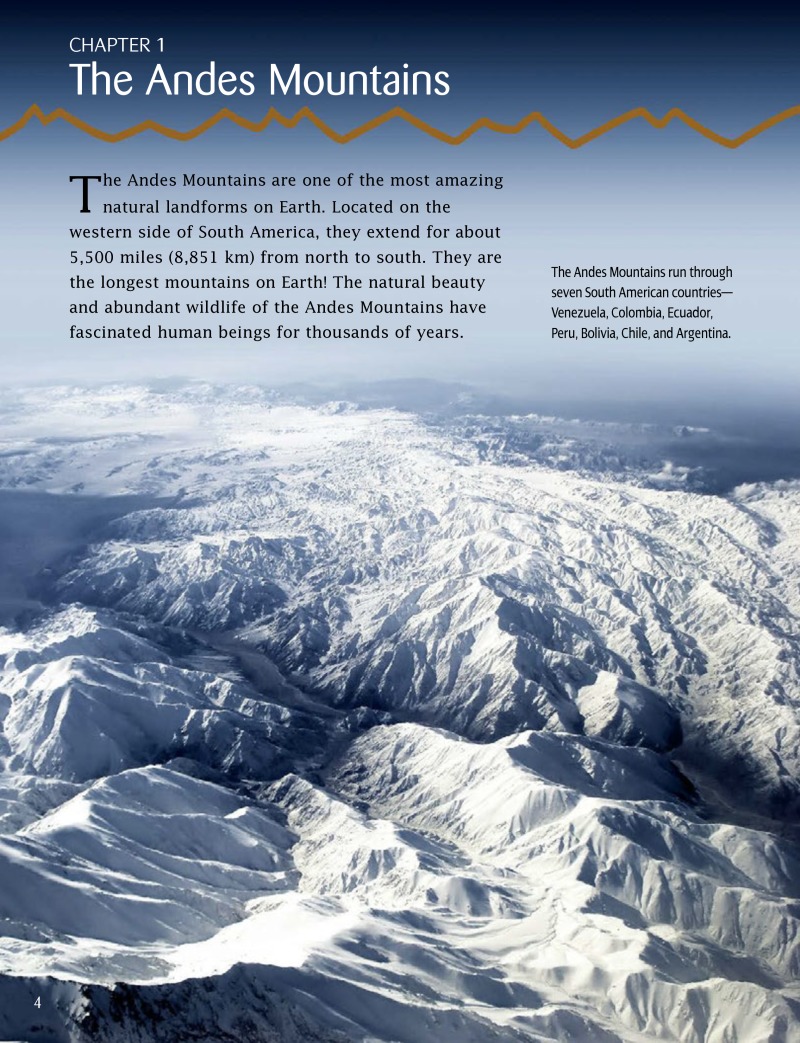 CHAPTER 1
The Andes Mountains

The Andes Mountains are one of the most amazing natural landforms on Earth. Located on the western side of South America, they extend for about 5,500 miles (8,851 km) from north to south. They are the longest mountains on Earth! The natural beauty and abundant wildlife of the Andes Mountains have fascinated human beings for thousands of years.

The Andes Mountains run through seven South American countries—Venezuela, Colombia, Ecuador, Peru, Bolivia, Chile, and Argentina.

4